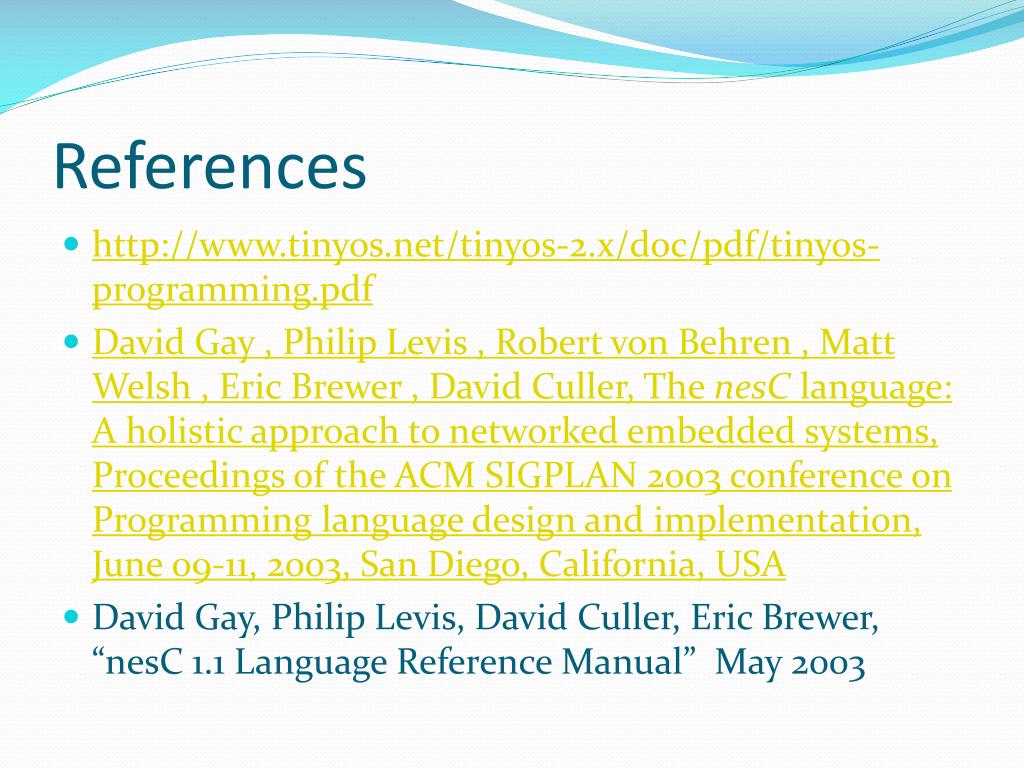 References

• http://www.tinyos.net/tinyos-2.x/doc/pdf/tinyos-programming.pdf
• David Gay , Philip Levis , Robert von Behren , Matt Welsh , Eric Brewer , David Culler, The nesC language: A holistic approach to networked embedded systems, Proceedings of the ACM SIGPLAN 2003 conference on Programming language design and implementation, June 09-11, 2003, San Diego, California, USA
• David Gay, Philip Levis, David Culler, Eric Brewer, "nesC 1.1 Language Reference Manual" May 2003